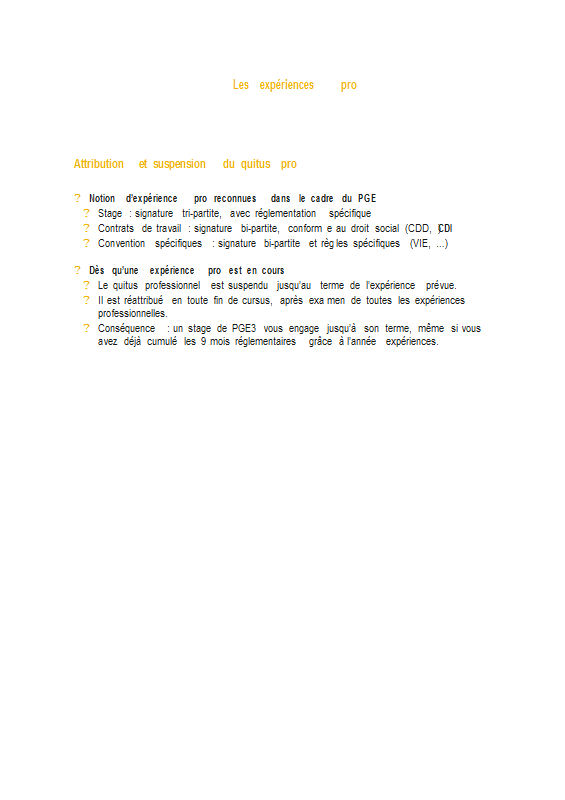 Les expériences pro

Attribution et suspension du quitus pro

? Notion d'expérience pro reconnues dans le cadre du PGE
? Stage : signature tri-partite, avec réglementation spécifique
? Contrats de travail : signature bi-partite, conform e au droit social (CDD, CDI
? Convention spécifiques : signature bi-partite et règ les spécifiques (VIE, ...)

? Dès qu'une expérience pro est en cours
? Le quitus professionnel est suspendu jusqu'au terme de l'expérience prévue.
? Il est réattribué en toute fin de cursus, après exa men de toutes les expériences professionnelles.
? Conséquence : un stage de PGE3 vous engage jusqu'à son terme, même si vous avez déjà cumulé les 9 mois réglementaires grâce à l'année expériences.